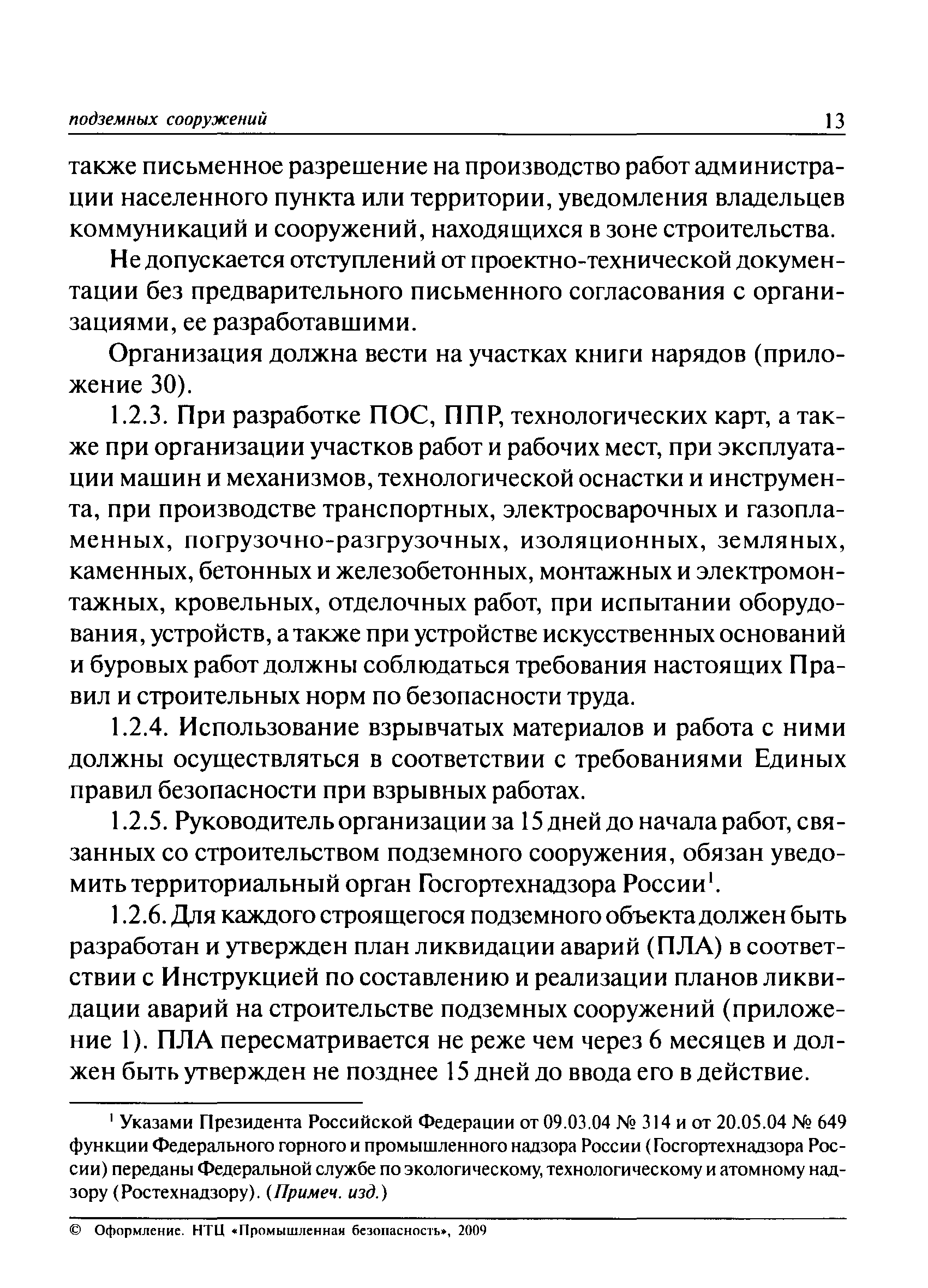 подземных сооружений 13

также письменное разрешение на производство работ администрации населенного пункта или территории, уведомления владельцев коммуникаций и сооружений, находящихся в зоне строительства.

Не допускается отступлений от проектно-технической документации без предварительного письменного согласования с организациями, ее разработавшими.

Организация должна вести на участках книги нарядов (приложение 30).

1.2.3. При разработке ПОС, ППР, технологических карт, а также при организации участков работ и рабочих мест, при эксплуатации машин и механизмов, технологической оснастки и инструмента, при производстве транспортных, электросварочных и газопламенных, погрузочно-разгрузочных, изоляционных, земляных, каменных, бетонных и железобетонных, монтажных и электромонтажных, кровельных, отделочных работ, при испытании оборудования, устройств, а также при устройстве искусственных оснований и буровых работ должны соблюдаться требования настоящих Правил и строительных норм по безопасности труда.

1.2.4. Использование взрывчатых материалов и работа с ними должны осуществляться в соответствии с требованиями Единых правил безопасности при взрывных работах.

1.2.5. Руководитель организации за 15 дней до начала работ, связанных со строительством подземного сооружения, обязан уведомить территориальный орган Госгортехнадзора России$^1$.

1.2.6. Для каждого строящегося подземного объекта должен быть разработан и утвержден план ликвидации аварий (ПЛА) в соответствии с Инструкцией по составлению и реализации планов ликвидации аварий на строительстве подземных сооружений (приложение 1). ПЛА пересматривается не реже чем через 6 месяцев и должен быть утвержден не позднее 15 дней до ввода его в действие.

$^1$ Указами Президента Российской Федерации от 09.03.04 № 314 и от 20.05.04 № 649 функции Федерального горного и промышленного надзора России (Госгортехнадзора России) переданы Федеральной службе по экологическому, технологическому и атомному надзору (Ростехнадзору). (Примеч. изд.)

© Оформление. НТЦ «Промышленная безопасность», 2009